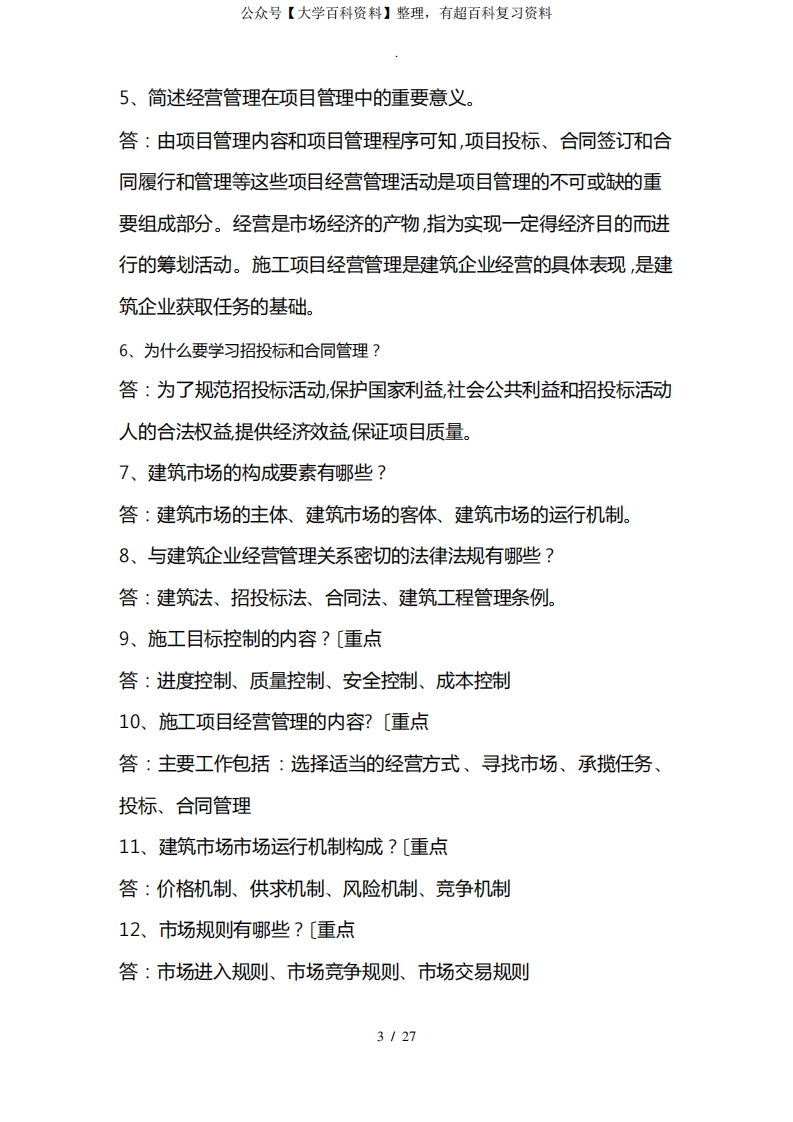 公众号【大学百科资料】整理，有超百科复习资料

.

5、简述经营管理在项目管理中的重要意义。

答：由项目管理内容和项目管理程序可知,项目投标、合同签订和合同履行和管理等这些项目经营管理活动是项目管理的不可或缺的重要组成部分。经营是市场经济的产物,指为实现一定得经济目的而进行的筹划活动。施工项目经营管理是建筑企业经营的具体表现,是建筑企业获取任务的基础。

6、为什么要学习招投标和合同管理？

答：为了规范招投标活动,保护国家利益,社会公共利益和招投标活动人的合法权益,提供经济效益,保证项目质量。

7、建筑市场的构成要素有哪些？

答：建筑市场的主体、建筑市场的客体、建筑市场的运行机制。

8、与建筑企业经营管理关系密切的法律法规有哪些？

答：建筑法、招投标法、合同法、建筑工程管理条例。

9、施工目标控制的内容？〔重点

答：进度控制、质量控制、安全控制、成本控制

10、施工项目经营管理的内容?〔重点

答：主要工作包括：选择适当的经营方式、寻找市场、承揽任务、投标、合同管理

11、建筑市场市场运行机制构成？〔重点

答：价格机制、供求机制、风险机制、竞争机制

12、市场规则有哪些？〔重点

答：市场进入规则、市场竞争规则、市场交易规则

3 / 27